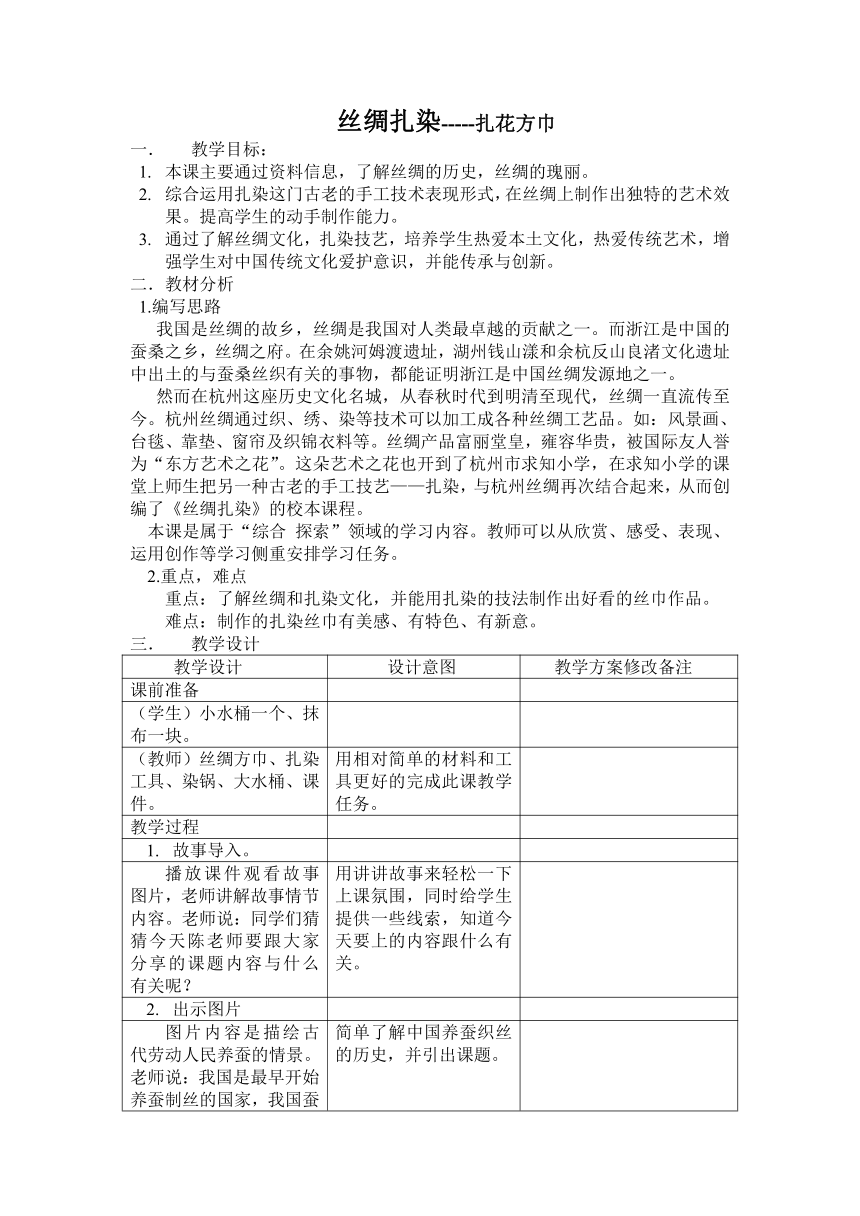 丝绸扎染-----扎花方巾

一．　教学目标：

1. 本课主要通过资料信息，了解丝绸的历史，丝绸的瑰丽。
2. 综合运用扎染这门古老的手工技术表现形式，在丝绸上制作出独特的艺术效果。提高学生的动手制作能力。
3. 通过了解丝绸文化，扎染技艺，培养学生热爱本土文化，热爱传统艺术，增强学生对中国传统文化爱护意识，并能传承与创新。

二．教材分析

1.编写思路

我国是丝绸的故乡，丝绸是我国对人类最卓越的贡献之一。而浙江是中国的蚕桑之乡，丝绸之府。在余姚河姆渡遗址，湖州钱山漾和余杭反山良渚文化遗址中出土的与蚕桑丝织有关的事物，都能证明浙江是中国丝绸发源地之一。

然而在杭州这座历史文化名城，从春秋时代到明清至现代，丝绸一直流传至今。杭州丝绸通过织、绣、染等技术可以加工成各种丝绸工艺品。如：风景画、台毯、靠垫、窗帘及织锦衣料等。丝绸产品富丽堂皇，雍容华贵，被国际友人誉为“东方艺术之花”。这朵艺术之花也开到了杭州市求知小学，在求知小学的课堂上师生把另一种古老的手工技艺——扎染，与杭州丝绸再次结合起来，从而创编了《丝绸扎染》的校本课程。

本课是属于“综合 探索”领域的学习内容。教师可以从欣赏、感受、表现、运用创作等学习侧重安排学习任务。

2.重点，难点

重点：了解丝绸和扎染文化，并能用扎染的技法制作出好看的丝巾作品。

难点：制作的扎染丝巾有美感、有特色、有新意。

三．　教学设计

| 教学设计 | 设计意图 | 教学方案修改备注 |
|---|---|---|
| 课前准备 | | |
| （学生）小水桶一个、抹布一块。 | | |
| （教师）丝绸方巾、扎染工具、染锅、大水桶、课件。 | 用相对简单的材料和工具更好的完成此课教学任务。 | |
| 教学过程 | | |
| 1. 故事导入。 | | |
| 播放课件观看故事图片，老师讲解故事情节内容。老师说：同学们猜猜今天陈老师要跟大家分享的课题内容与什么有关呢？ | 用讲讲故事来轻松一下上课氛围，同时给学生提供一些线索，知道今天要上的内容跟什么有关。 | |
| 2. 出示图片 | | |
| 图片内容是描绘古代劳动人民养蚕的情景。老师说：我国是最早开始养蚕制丝的国家，我国蚕 | 简单了解中国养蚕织丝的历史，并引出课题。 | |